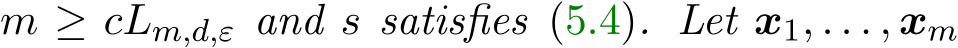 $m \geq cL_{m,d,\varepsilon}$ and $s$ satisfies (5.4). Let $\boldsymbol{x}_1, \ldots, \boldsymbol{x}_m$